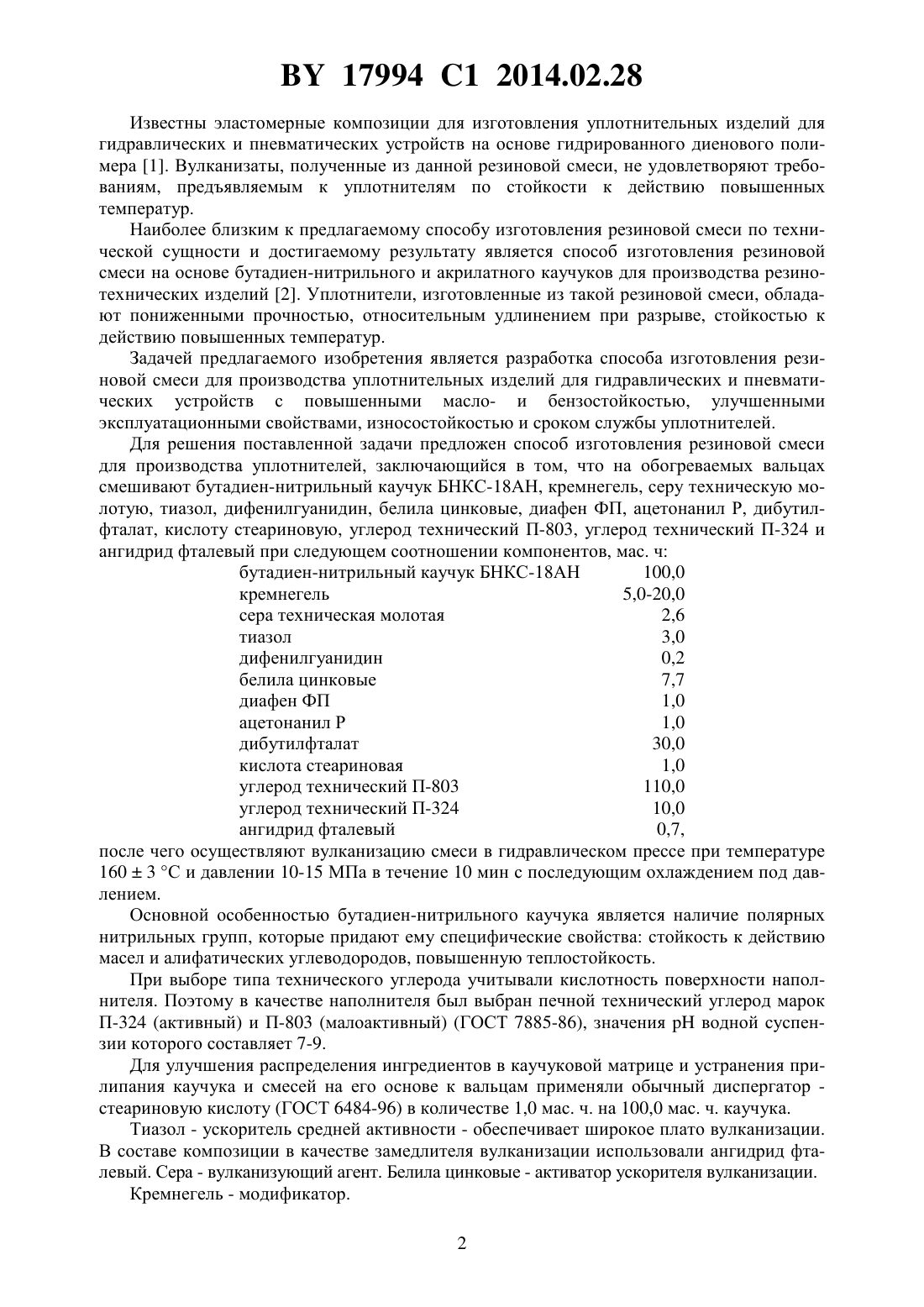 BY 17994 C1 2014.02.28

Известны эластомерные композиции для изготовления уплотнительных изделий для гидравлических и пневматических устройств на основе гидрированного диенового полимера [1]. Вулканизаты, полученные из данной резиновой смеси, не удовлетворяют требованиям, предъявляемым к уплотнителям по стойкости к действию повышенных температур.

Наиболее близким к предлагаемому способу изготовления резиновой смеси по технической сущности и достигаемому результату является способ изготовления резиновой смеси на основе бутадиен-нитрильного и акрилатного каучуков для производства резинотехнических изделий [2]. Уплотнители, изготовленные из такой резиновой смеси, обладают пониженными прочностью, относительным удлинением при разрыве, стойкостью к действию повышенных температур.

Задачей предлагаемого изобретения является разработка способа изготовления резиновой смеси для производства уплотнительных изделий для гидравлических и пневматических устройств с повышенными масло- и бензостойкостью, улучшенными эксплуатационными свойствами, износостойкостью и сроком службы уплотнителей.

Для решения поставленной задачи предложен способ изготовления резиновой смеси для производства уплотнителей, заключающийся в том, что на обогреваемых вальцах смешивают бутадиен-нитрильный каучук БНКС-18АН, кремнегель, серу техническую молотую, тиазол, дифенилгуанидин, белила цинковые, диафен ФП, ацетонанил Р, дибутилфталат, кислоту стеариновую, углерод технический П-803, углерод технический П-324 и ангидрид фталевый при следующем соотношении компонентов, мас. ч:

| | |
|---|---|
| бутадиен-нитрильный каучук БНКС-18АН | 100,0 |
| кремнегель | 5,0-20,0 |
| сера техническая молотая | 2,6 |
| тиазол | 3,0 |
| дифенилгуанидин | 0,2 |
| белила цинковые | 7,7 |
| диафен ФП | 1,0 |
| ацетонанил Р | 1,0 |
| дибутилфталат | 30,0 |
| кислота стеариновая | 1,0 |
| углерод технический П-803 | 110,0 |
| углерод технический П-324 | 10,0 |
| ангидрид фталевый | 0,7, |

после чего осуществляют вулканизацию смеси в гидравлическом прессе при температуре 160 ± 3 °С и давлении 10-15 МПа в течение 10 мин с последующим охлаждением под давлением.

Основной особенностью бутадиен-нитрильного каучука является наличие полярных нитрильных групп, которые придают ему специфические свойства: стойкость к действию масел и алифатических углеводородов, повышенную теплостойкость.

При выборе типа технического углерода учитывали кислотность поверхности наполнителя. Поэтому в качестве наполнителя был выбран печной технический углерод марок П-324 (активный) и П-803 (малоактивный) (ГОСТ 7885-86), значения pH водной суспензии которого составляет 7-9.

Для улучшения распределения ингредиентов в каучуковой матрице и устранения прилипания каучука и смесей на его основе к вальцам применяли обычный диспергатор - стеариновую кислоту (ГОСТ 6484-96) в количестве 1,0 мас. ч. на 100,0 мас. ч. каучука.

Тиазол - ускоритель средней активности - обеспечивает широкое плато вулканизации. В составе композиции в качестве замедлителя вулканизации использовали ангидрид фталевый. Сера - вулканизующий агент. Белила цинковые - активатор ускорителя вулканизации.

Кремнегель - модификатор.

2